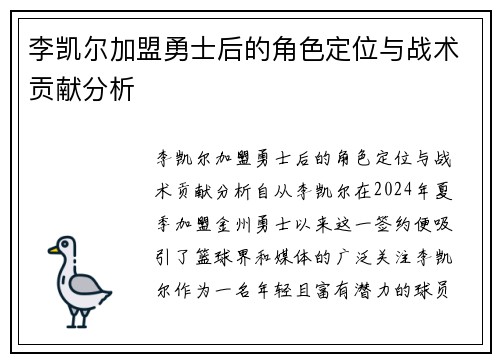 李凯尔加盟勇士后的角色定位与战术贡献分析

李凯尔加盟勇士后的角色定位与战术贡献分析自从李凯尔在2024年夏季加盟金州勇士以来这一签约便吸引了篮球界和媒体的广泛关注李凯尔作为一名年轻且富有潜力的球员